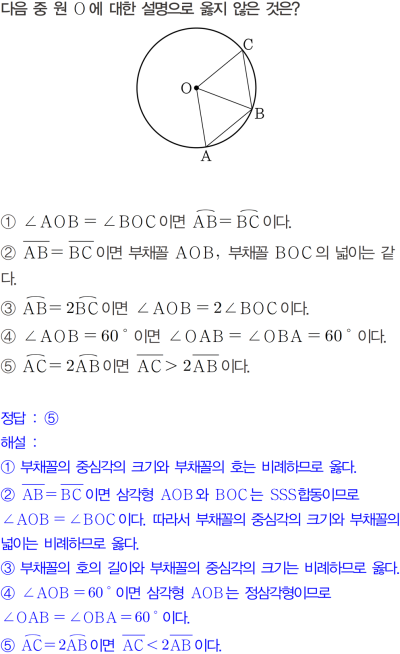 다음 중 원 O에 대한 설명으로 옳지 않은 것은?

C
O
B
A

① $\angle AOB = \angle BOC$이면 $\widehat{AB} = \widehat{BC}$이다.

② $\overline{AB} = \overline{BC}$이면 부채꼴 AOB, 부채꼴 BOC의 넓이는 같다.

③ $\widehat{AB} = 2\widehat{BC}$이면 $\angle AOB = 2\angle BOC$이다.

④ $\angle AOB = 60°$이면 $\angle OAB = \angle OBA = 60°$이다.

⑤ $\widehat{AC} = 2\widehat{AB}$이면 $\overline{AC} > 2\overline{AB}$이다.

정답 : ⑤

해설 :

① 부채꼴의 중심각의 크기와 부채꼴의 호는 비례하므로 옳다.

② $\overline{AB} = \overline{BC}$이면 삼각형 AOB와 BOC는 SSS합동이므로 $\angle AOB = \angle BOC$이다. 따라서 부채꼴의 중심각의 크기와 부채꼴의 넓이는 비례하므로 옳다.

③ 부채꼴의 호의 길이와 부채꼴의 중심각의 크기는 비례하므로 옳다.

④ $\angle AOB = 60°$이면 삼각형 AOB는 정삼각형이므로 $\angle OAB = \angle OBA = 60°$이다.

⑤ $\widehat{AC} = 2\widehat{AB}$이면 $\overline{AC} < 2\overline{AB}$이다.